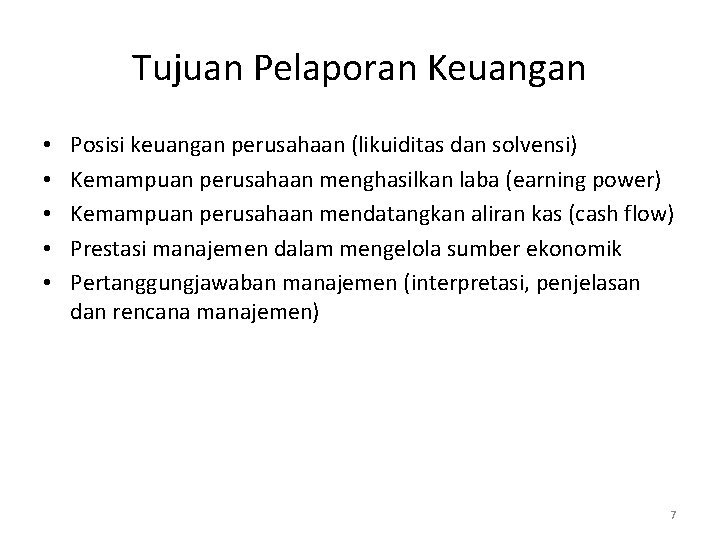 Tujuan Pelaporan Keuangan

• Posisi keuangan perusahaan (likuiditas dan solvensi)
• Kemampuan perusahaan menghasilkan laba (earning power)
• Kemampuan perusahaan mendatangkan aliran kas (cash flow)
• Prestasi manajemen dalam mengelola sumber ekonomik
• Pertanggungjawaban manajemen (interpretasi, penjelasan dan rencana manajemen)

7